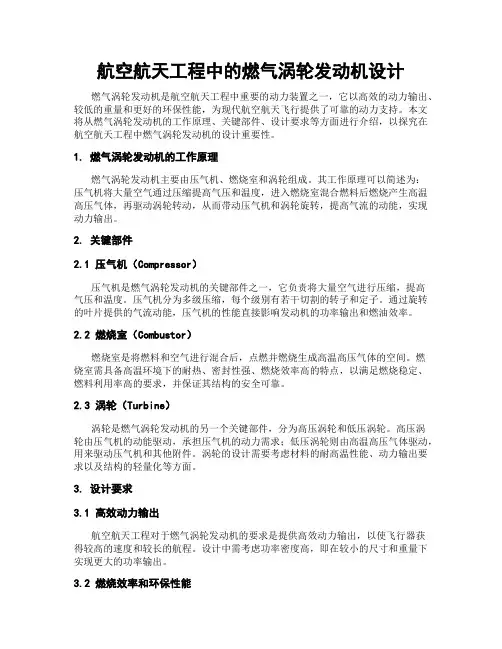 航空航天工程中的燃气涡轮发动机设计

燃气涡轮发动机是航空航天工程中重要的动力装置之一，它以高效的动力输出、较低的重量和更好的环保性能，为现代航空航天飞行提供了可靠的动力支持。本文将从燃气涡轮发动机的工作原理、关键部件、设计要求等方面进行介绍，以探究在航空航天工程中燃气涡轮发动机的设计重要性。

1. 燃气涡轮发动机的工作原理

燃气涡轮发动机主要由压气机、燃烧室和涡轮组成。其工作原理可以简述为：压气机将大量空气通过压缩提高气压和温度，进入燃烧室混合燃料后燃烧产生高温高压气体，再驱动涡轮转动，从而带动压气机和涡轮旋转，提高气流的动能，实现动力输出。

2. 关键部件

2.1 压气机（Compressor）

压气机是燃气涡轮发动机的关键部件之一，它负责将大量空气进行压缩，提高气压和温度。压气机分为多级压缩，每个级别有若干切割的转子和定子。通过旋转的叶片提供的气流动能，压气机的性能直接影响发动机的功率输出和燃油效率。

2.2 燃烧室（Combustor）

燃烧室是将燃料和空气进行混合后，点燃并燃烧生成高温高压气体的空间。燃烧室需具备高温环境下的耐热、密封性强、燃烧效率高的特点，以满足燃烧稳定、燃料利用率高的要求，并保证其结构的安全可靠。

2.3 涡轮（Turbine）

涡轮是燃气涡轮发动机的另一个关键部件，分为高压涡轮和低压涡轮。高压涡轮由压气机的动能驱动，承担压气机的动力需求；低压涡轮则由高温高压气体驱动，用来驱动压气机和其他附件。涡轮的设计需要考虑材料的耐高温性能、动力输出要求以及结构的轻量化等方面。

3. 设计要求

3.1 高效动力输出

航空航天工程对于燃气涡轮发动机的要求是提供高效动力输出，以使飞行器获得较高的速度和较长的航程。设计中需考虑功率密度高，即在较小的尺寸和重量下实现更大的功率输出。

3.2 燃烧效率和环保性能